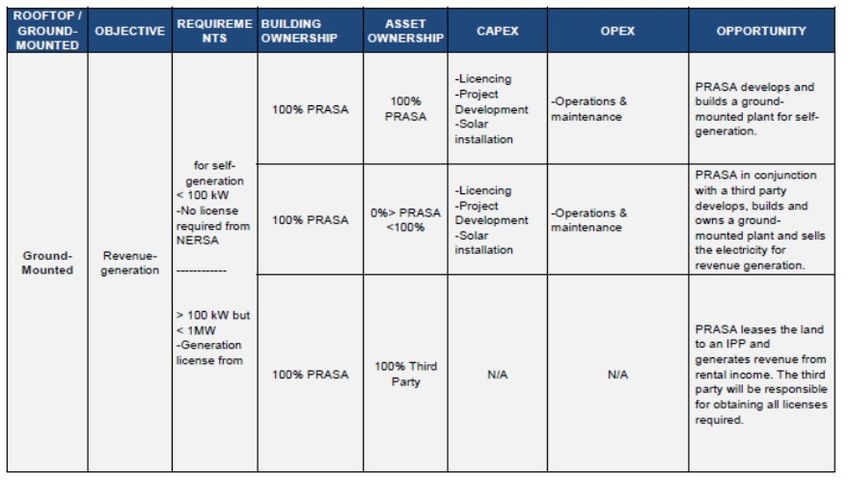 | ROOFTOP / GROUND-MOUNTED | OBJECTIVE | REQUIREMENTS | BUILDING OWNERSHIP | ASSET OWNERSHIP | CAPEX | OPEX | OPPORTUNITY |
|---|---|---|---|---|---|---|---|
| Ground-Mounted | Revenue-generation | for self-generation < 100 kW -No license required from NERSA ------------ > 100 kW but < 1MW -Generation license from | 100% PRASA | 100% PRASA | -Licencing -Project Development -Solar installation | -Operations & maintenance | PRASA develops and builds a ground-mounted plant for self-generation. |
| | | | 100% PRASA | 0%> PRASA <100% | -Licencing -Project Development -Solar installation | -Operations & maintenance | PRASA in conjunction with a third party develops, builds and owns a ground-mounted plant and sells the electricity for revenue generation. |
| | | | 100% PRASA | 100% Third Party | N/A | N/A | PRASA leases the land to an IPP and generates revenue from rental income. The third party will be responsible for obtaining all licenses required. |